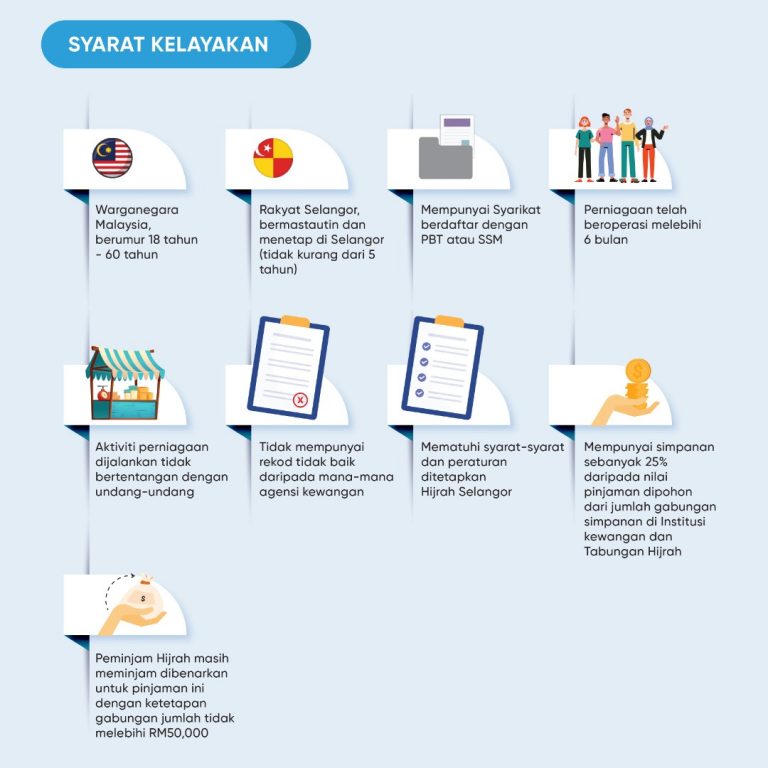 SYARAT KELAYAKAN

Warganegara Malaysia, berumur 18 tahun - 60 tahun

Rakyat Selangor, bermastautin dan menetap di Selangor (tidak kurang dari 5 tahun)

Mempunyai Syarikat berdaftar dengan PBT atau SSM

Perniagaan telah beroperasi melebihi 6 bulan

Aktiviti perniagaan dijalankan tidak bertentangan dengan undang-undang

Tidak mempunyai rekod tidak baik daripada mana-mana agensi kewangan

Mematuhi syarat-syarat dan peraturan ditetapkan Hijrah Selangor

Mempunyai simpanan sebanyak 25% daripada nilai pinjaman dipohon dari jumlah gabungan simpanan di Institusi kewangan dan Tabungan Hijrah

Peminjam Hijrah masih meminjam dibenarkan untuk pinjaman ini dengan ketetapan gabungan jumlah tidak melebihi RM50,000